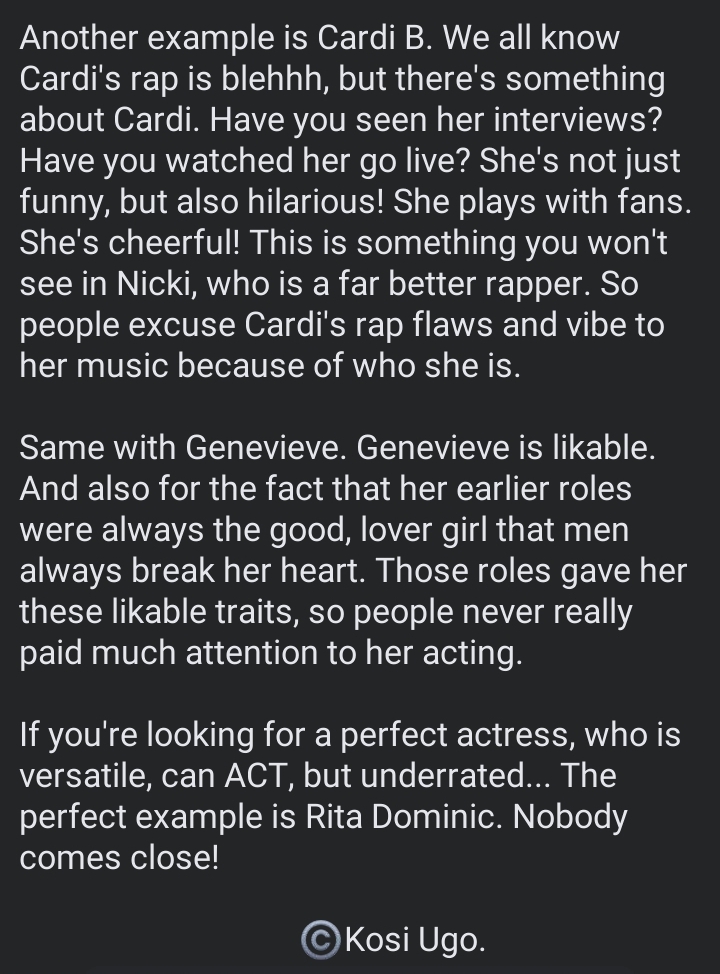 Another example is Cardi B. We all know Cardi's rap is blehhh, but there's something about Cardi. Have you seen her interviews? Have you watched her go live? She's not just funny, but also hilarious! She plays with fans. She's cheerful! This is something you won't see in Nicki, who is a far better rapper. So people excuse Cardi's rap flaws and vibe to her music because of who she is.

Same with Genevieve. Genevieve is likable. And also for the fact that her earlier roles were always the good, lover girl that men always break her heart. Those roles gave her these likable traits, so people never really paid much attention to her acting.

If you're looking for a perfect actress, who is versatile, can ACT, but underrated... The perfect example is Rita Dominic. Nobody comes close!

©Kosi Ugo.